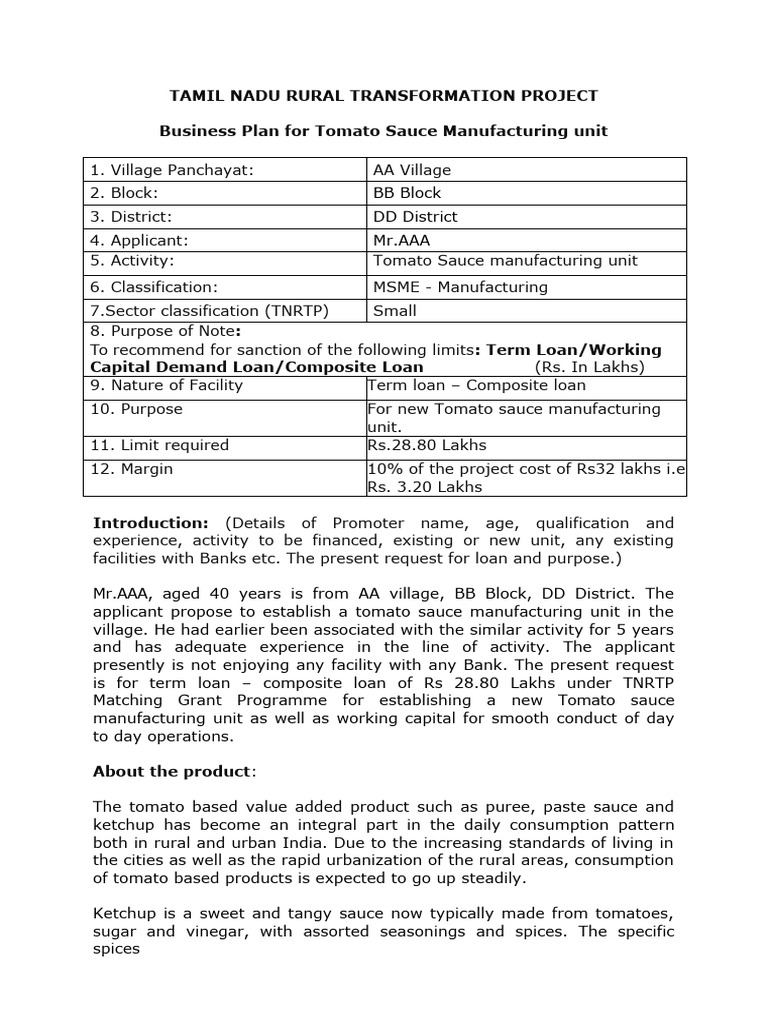 TAMIL NADU RURAL TRANSFORMATION PROJECT

Business Plan for Tomato Sauce Manufacturing unit

| 1. Village Panchayat: | AA Village |
|---|---|
| 2. Block: | BB Block |
| 3. District: | DD District |
| 4. Applicant: | Mr.AAA |
| 5. Activity: | Tomato Sauce manufacturing unit |
| 6. Classification: | MSME - Manufacturing |
| 7.Sector classification (TNRTP) | Small |
| 8. Purpose of Note: To recommend for sanction of the following limits: Term Loan/Working Capital Demand Loan/Composite Loan (Rs. In Lakhs) | |
| 9. Nature of Facility | Term loan – Composite loan |
| 10. Purpose | For new Tomato sauce manufacturing unit. |
| 11. Limit required | Rs.28.80 Lakhs |
| 12. Margin | 10% of the project cost of Rs32 lakhs i.e Rs. 3.20 Lakhs |

Introduction: (Details of Promoter name, age, qualification and experience, activity to be financed, existing or new unit, any existing facilities with Banks etc. The present request for loan and purpose.)

Mr.AAA, aged 40 years is from AA village, BB Block, DD District. The applicant propose to establish a tomato sauce manufacturing unit in the village. He had earlier been associated with the similar activity for 5 years and has adequate experience in the line of activity. The applicant presently is not enjoying any facility with any Bank. The present request is for term loan – composite loan of Rs 28.80 Lakhs under TNRTP Matching Grant Programme for establishing a new Tomato sauce manufacturing unit as well as working capital for smooth conduct of day to day operations.

About the product:

The tomato based value added product such as puree, paste sauce and ketchup has become an integral part in the daily consumption pattern both in rural and urban India. Due to the increasing standards of living in the cities as well as the rapid urbanization of the rural areas, consumption of tomato based products is expected to go up steadily.

Ketchup is a sweet and tangy sauce now typically made from tomatoes, sugar and vinegar, with assorted seasonings and spices. The specific spices